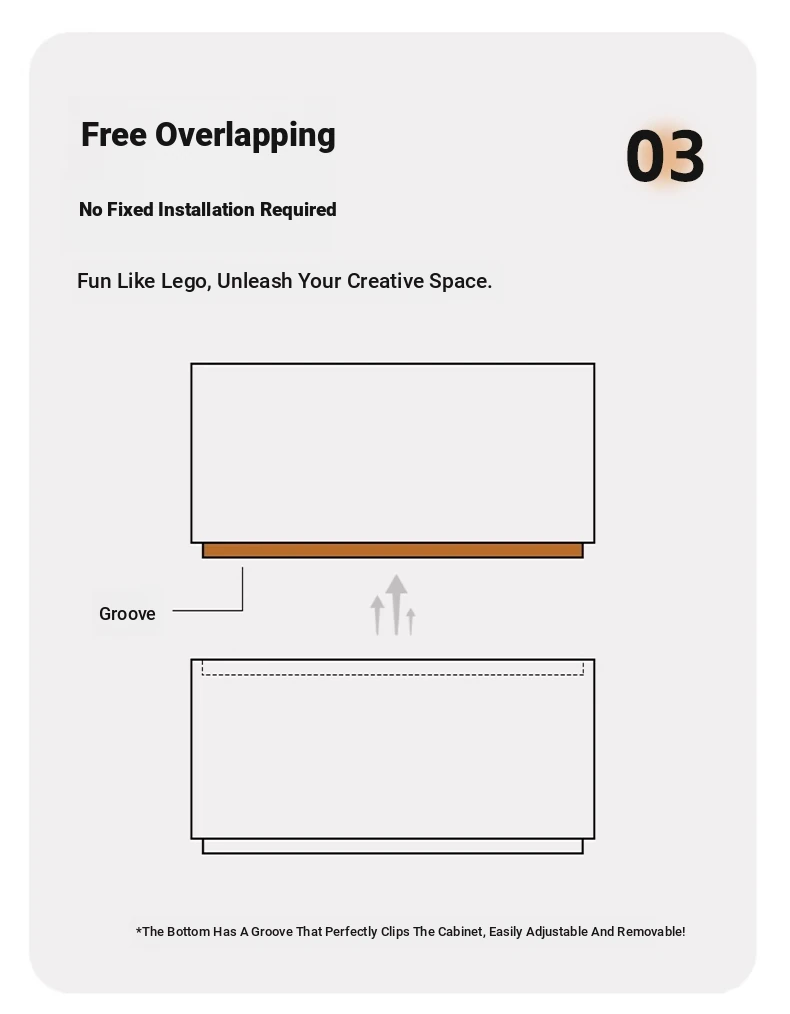 Free Overlapping

03

No Fixed Installation Required

Fun Like Lego, Unleash Your Creative Space.

Groove

*The Bottom Has A Groove That Perfectly Clips The Cabinet, Easily Adjustable And Removable!